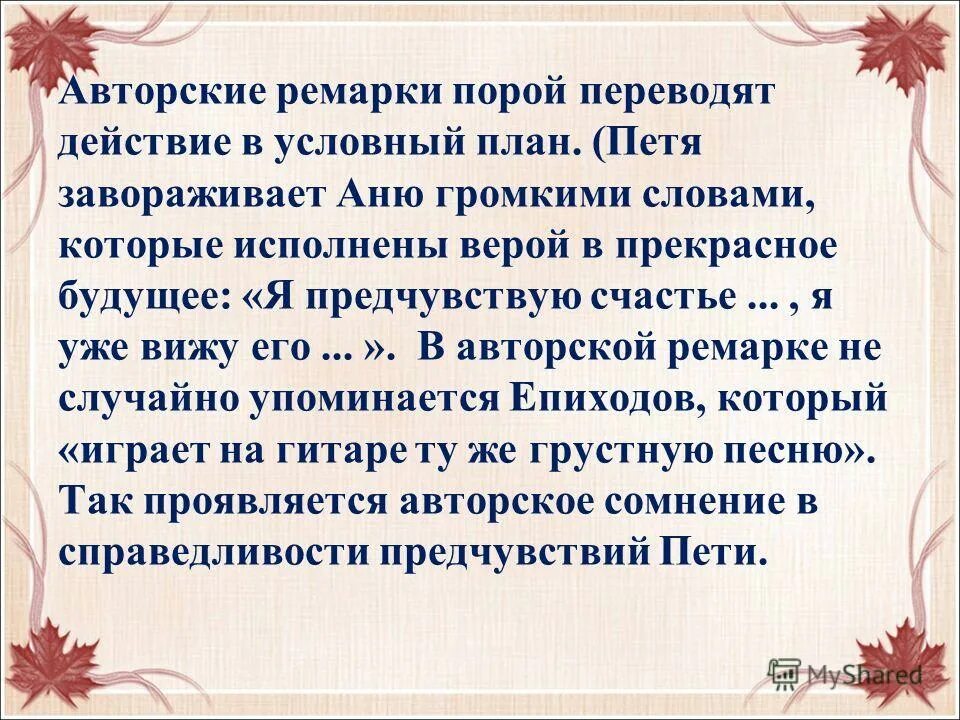 Авторские ремарки порой переводят действие в условный план. (Петя завораживает Аню громкими словами, которые исполнены верой в прекрасное будущее: «Я предчувствую счастье ... , я уже вижу его ... ». В авторской ремарке не случайно упоминается Епиходов, который «играет на гитаре ту же грустную песню». Так проявляется авторское сомнение в справедливости предчувствий Пети.

MyShared